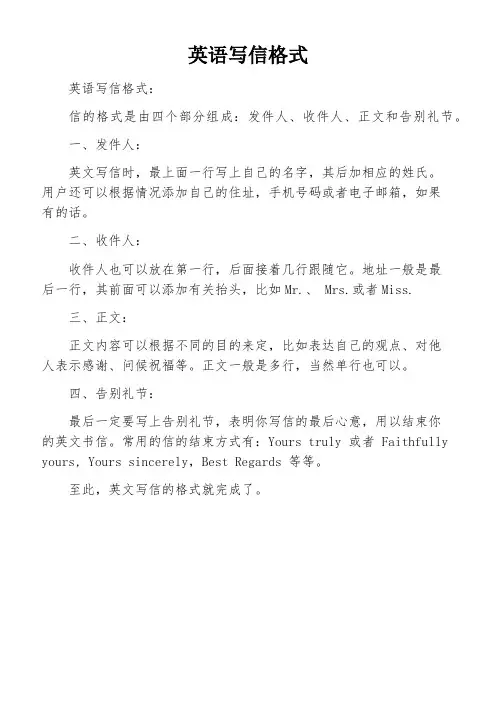 英语写信格式

英语写信格式：

信的格式是由四个部分组成：发件人、收件人、正文和告别礼节。

一、发件人：

英文写信时，最上面一行写上自己的名字，其后加相应的姓氏。用户还可以根据情况添加自己的住址，手机号码或者电子邮箱，如果有的话。

二、收件人：

收件人也可以放在第一行，后面接着几行跟随它。地址一般是最后一行，其前面可以添加有关抬头，比如Mr.、 Mrs.或者Miss.

三、正文：

正文内容可以根据不同的目的来定，比如表达自己的观点、对他人表示感谢、问候祝福等。正文一般是多行，当然单行也可以。

四、告别礼节：

最后一定要写上告别礼节，表明你写信的最后心意，用以结束你的英文书信。常用的信的结束方式有：Yours truly 或者 Faithfully yours, Yours sincerely, Best Regards 等等。

至此，英文写信的格式就完成了。